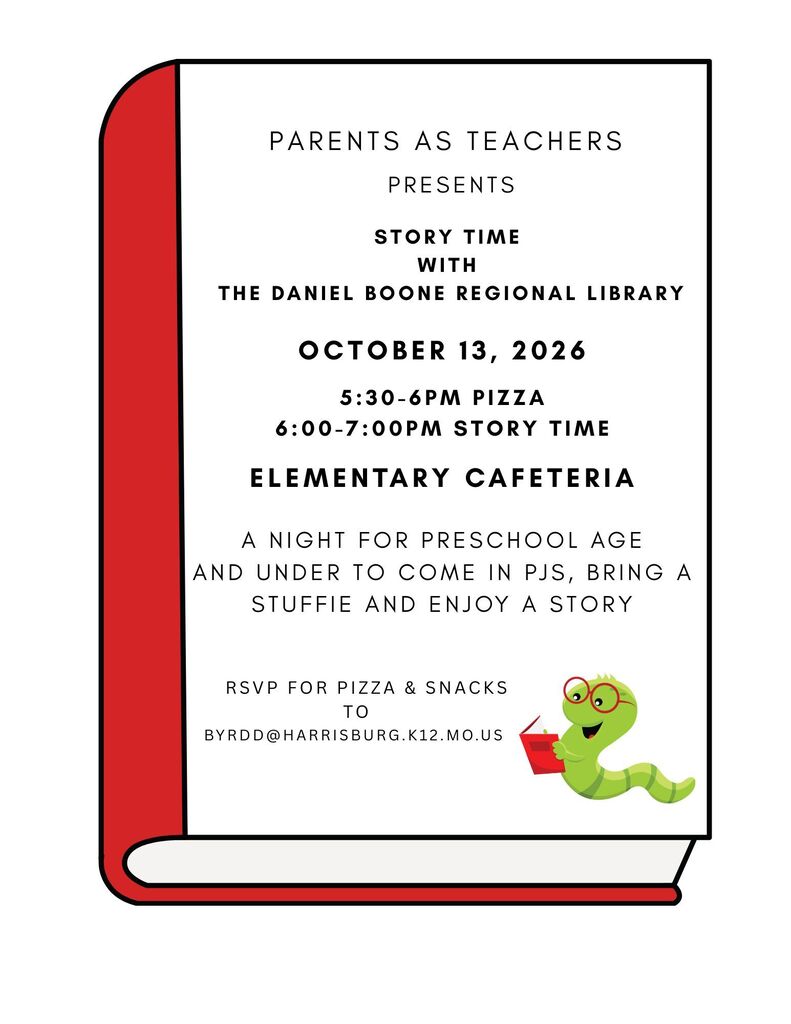 PARENTS AS TEACHERS

PRESENTS

STORY TIME
WITH
THE DANIEL BOONE REGIONAL LIBRARY

OCTOBER 13, 2026

5:30-6PM PIZZA
6:00-7:00PM STORY TIME

ELEMENTARY CAFETERIA

A NIGHT FOR PRESCHOOL AGE AND UNDER TO COME IN PJS, BRING A STUFFIE AND ENJOY A STORY

RSVP FOR PIZZA & SNACKS
TO
BYRDD@HARRISBURG.K12.MO.US